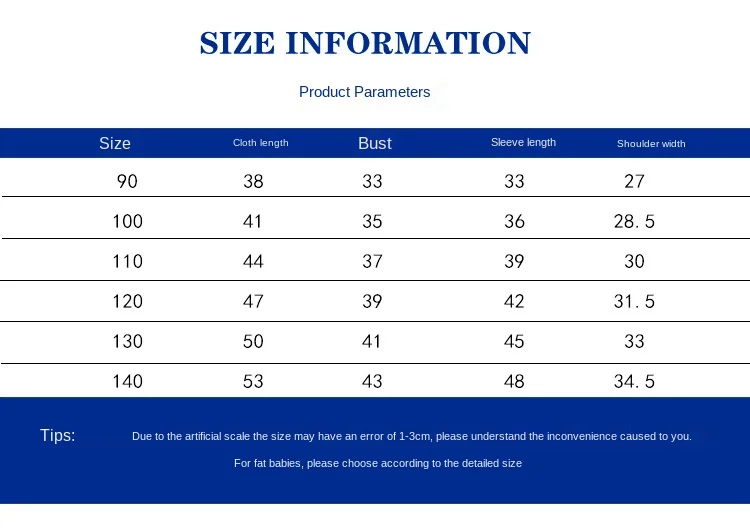 SIZE INFORMATION

Product Parameters

| Size | Cloth length | Bust | Sleeve length | Shoulder width |
|---|---|---|---|---|
| 90 | 38 | 33 | 33 | 27 |
| 100 | 41 | 35 | 36 | 28.5 |
| 110 | 44 | 37 | 39 | 30 |
| 120 | 47 | 39 | 42 | 31.5 |
| 130 | 50 | 41 | 45 | 33 |
| 140 | 53 | 43 | 48 | 34.5 |

Tips:

Due to the artificial scale the size may have an error of 1-3cm, please understand the inconvenience caused to you.

For fat babies, please choose according to the detailed size